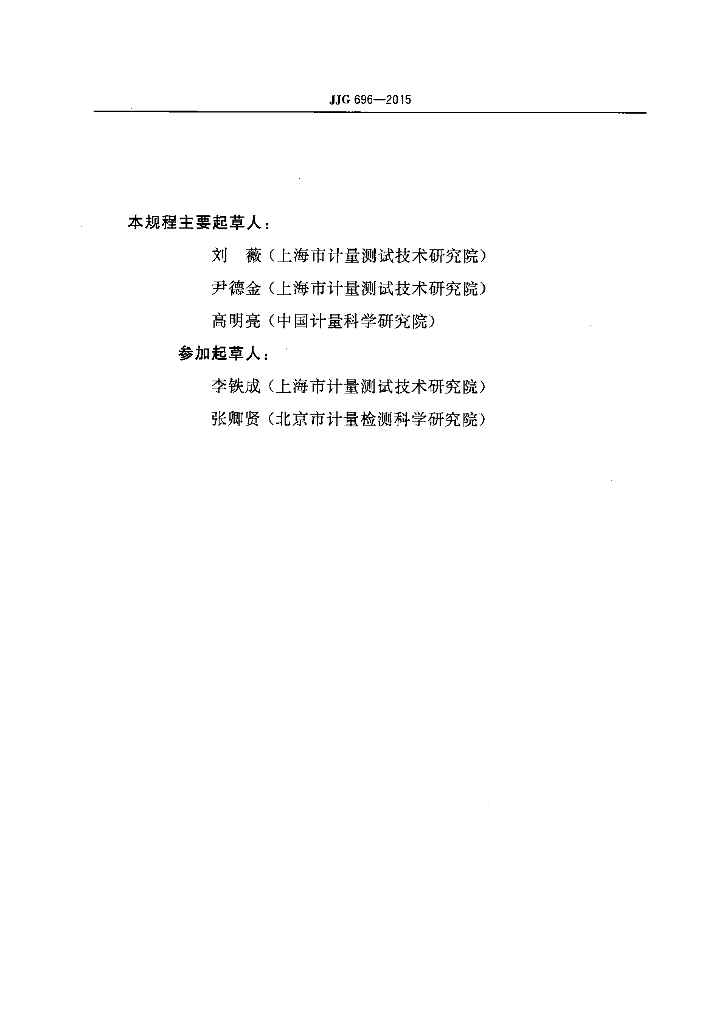 JJG 696—2015

本规程主要起草人：

刘　薇（上海市计量测试技术研究院）

尹德金（上海市计量测试技术研究院）

高明亮（中国计量科学研究院）

参加起草人：

李铁成（上海市计量测试技术研究院）

张卿贤（北京市计量检测科学研究院）